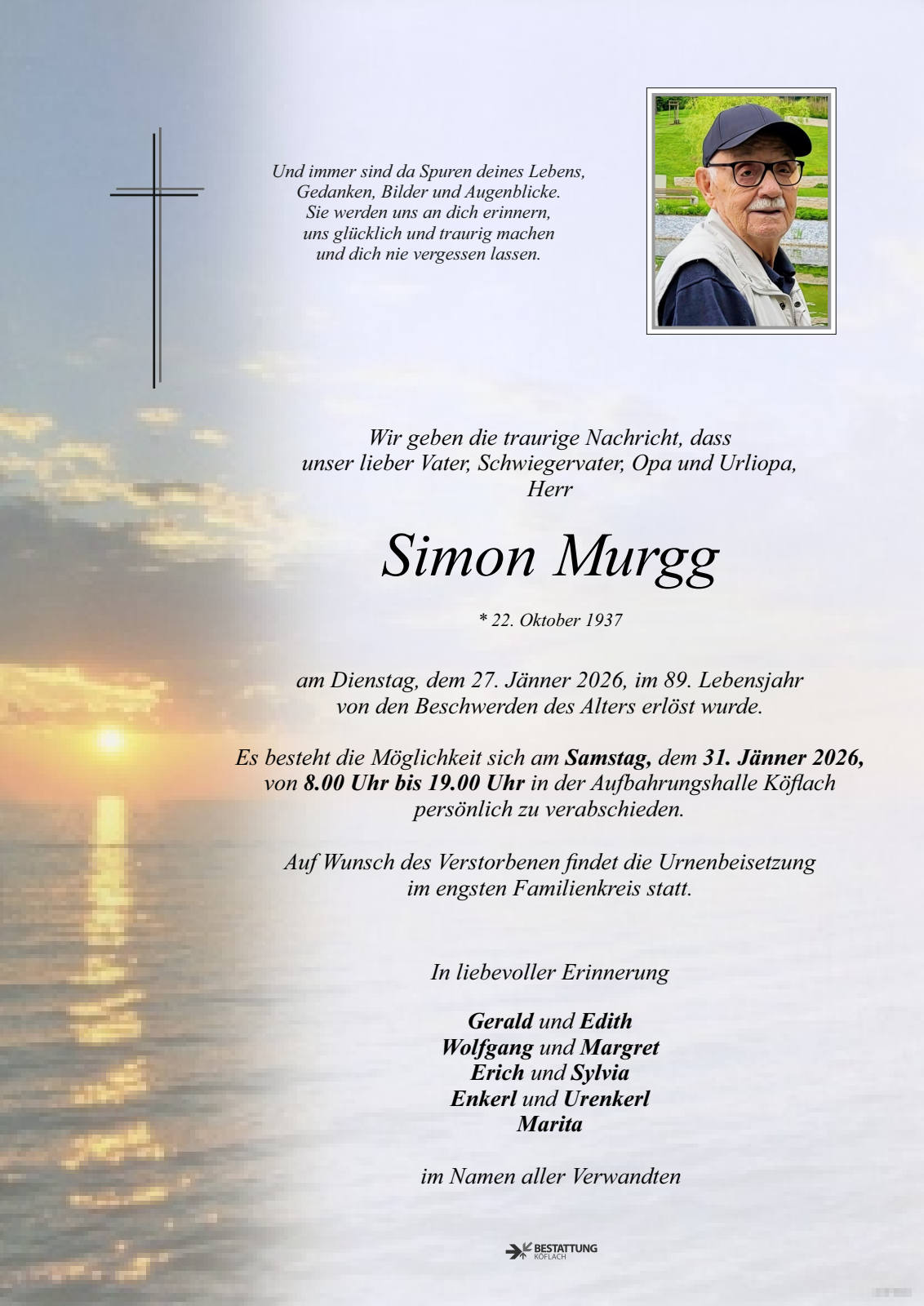 Und immer sind da Spuren deines Lebens,
Gedanken, Bilder und Augenblicke.
Sie werden uns an dich erinnern,
uns glücklich und traurig machen
und dich nie vergessen lassen.

Wir geben die traurige Nachricht, dass
unser lieber Vater, Schwiegervater, Opa und Urliopa,
Herr

Simon Murgg

* 22. Oktober 1937

am Dienstag, dem 27. Jänner 2026, im 89. Lebensjahr
von den Beschwerden des Alters erlöst wurde.

Es besteht die Möglichkeit sich am Samstag, dem 31. Jänner 2026, von 8.00 Uhr bis 19.00 Uhr in der Aufbahrungshalle Köflach persönlich zu verabschieden.

Auf Wunsch des Verstorbenen findet die Urnenbeisetzung im engsten Familienkreis statt.

In liebevoller Erinnerung

Gerald und Edith
Wolfgang und Margret
Erich und Sylvia
Enkerl und Urenkerl
Marita

im Namen aller Verwandten

BESTATTUNG
KÖFLACH